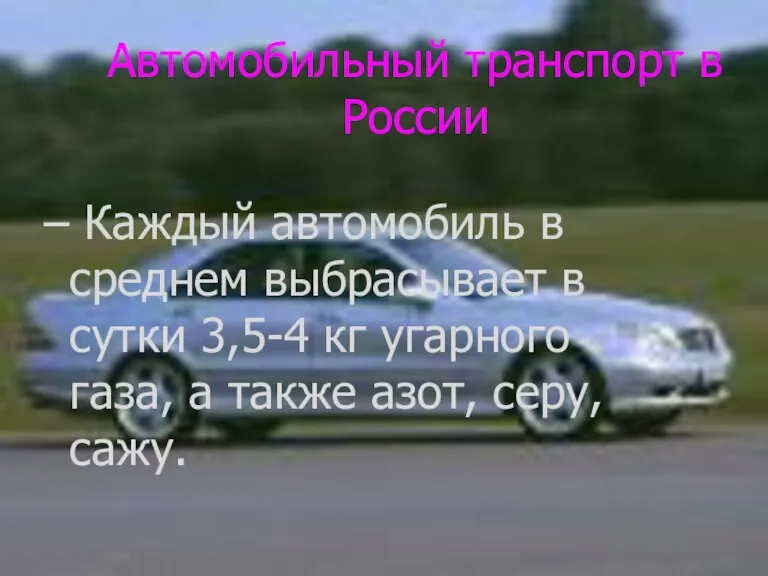 Автомобильный транспорт в России

– Каждый автомобиль в среднем выбрасывает в сутки 3,5-4 кг угарного газа, а также азот, серу, сажу.